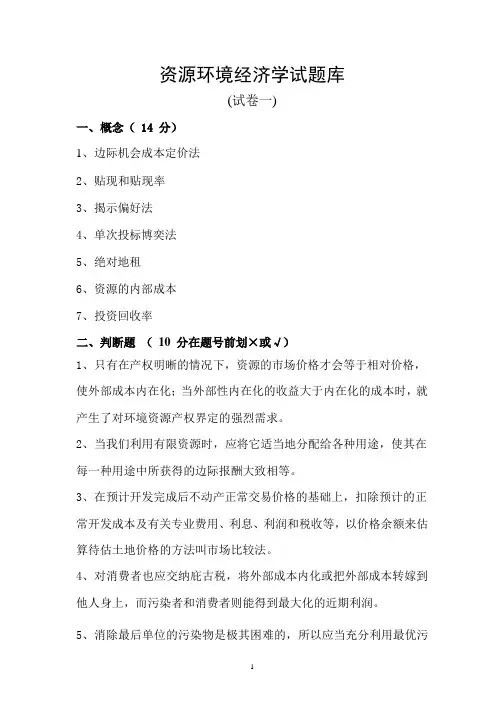 资源环境经济学试题库

(试卷一)

一、概念（ 14 分）

1、边际机会成本定价法

2、贴现和贴现率

3、揭示偏好法

4、单次投标博奕法

5、绝对地租

6、资源的内部成本

7、投资回收率

二、判断题 （ 10 分在题号前划×或√）

1、只有在产权明晰的情况下，资源的市场价格才会等于相对价格，使外部成本内在化；当外部性内在化的收益大于内在化的成本时，就产生了对环境资源产权界定的强烈需求。

2、当我们利用有限资源时，应将它适当地分配给各种用途，使其在每一种用途中所获得的边际报酬大致相等。

3、在预计开发完成后不动产正常交易价格的基础上，扣除预计的正常开发成本及有关专业费用、利息、利润和税收等，以价格余额来估算待估土地价格的方法叫市场比较法。

4、对消费者也应交纳庇古税，将外部成本内化或把外部成本转嫁到他人身上，而污染者和消费者则能得到最大化的近期利润。

5、消除最后单位的污染物是极其困难的，所以应当充分利用最优污

1